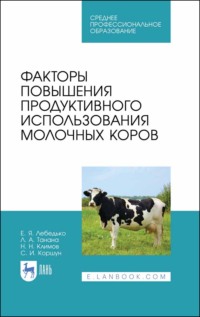 СРЕДНЕЕ ПРОФЕССИОНАЛЬНОЕ ОБРАЗОВАНИЕ

ФАКТОРЫ ПОВЫШЕНИЯ ПРОДУКТИВНОГО ИСПОЛЬЗОВАНИЯ МОЛОЧНЫХ КОРОВ

Е. Я. Лебедько
Л. А. Танана
Н. Н. Климов
С. И. Коршун

ЛАНЬ

E.LANBOOK.COM